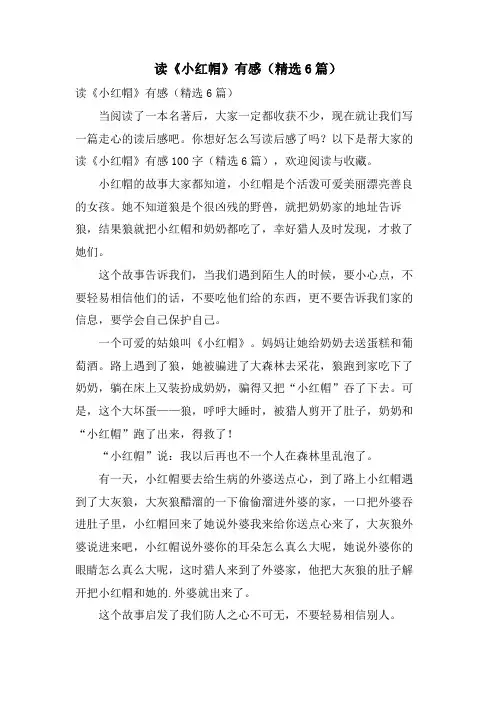 读《小红帽》有感（精选6篇）

读《小红帽》有感（精选6篇）

当阅读了一本名著后，大家一定都收获不少，现在就让我们写一篇走心的读后感吧。你想好怎么写读后感了吗？以下是帮大家的读《小红帽》有感100字（精选6篇），欢迎阅读与收藏。

小红帽的故事大家都知道，小红帽是个活泼可爱美丽漂亮善良的女孩。她不知道狼是个很凶残的野兽，就把奶奶家的地址告诉狼，结果狼就把小红帽和奶奶都吃了，幸好猎人及时发现，才救了她们。

这个故事告诉我们，当我们遇到陌生人的时候，要小心点，不要轻易相信他们的话，不要吃他们给的东西，更不要告诉我们家的信息，要学会自己保护自己。

一个可爱的姑娘叫《小红帽》。妈妈让她给奶奶去送蛋糕和葡萄酒。路上遇到了狼，她被骗进了大森林去采花，狼跑到家吃下了奶奶，躺在床上又装扮成奶奶，骗得又把“小红帽”吞了下去。可是，这个大坏蛋——狼，呼呼大睡时，被猎人剪开了肚子，奶奶和“小红帽”跑了出来，得救了！

“小红帽”说：我以后再也不一个人在森林里乱泡了。

有一天，小红帽要去给生病的外婆送点心，到了路上小红帽遇到了大灰狼，大灰狼醋溜的一下偷偷溜进外婆的家，一口把外婆吞进肚子里，小红帽回来了她说外婆我来给你送点心来了，大灰狼外婆说进来吧，小红帽说外婆你的耳朵怎么真么大呢，她说外婆你的眼睛怎么真么大呢，这时猎人来到了外婆家，他把大灰狼的肚子解开把小红帽和她的.外婆就出来了。

这个故事启发了我们防人之心不可无，不要轻易相信别人。